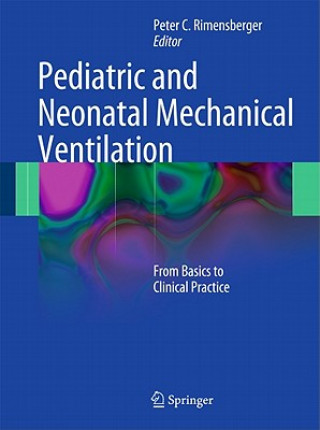 Peter C. Rimensberger
Editor

Pediatric and Neonatal Mechanical Ventilation

From Basics to Clinical Practice

Springer